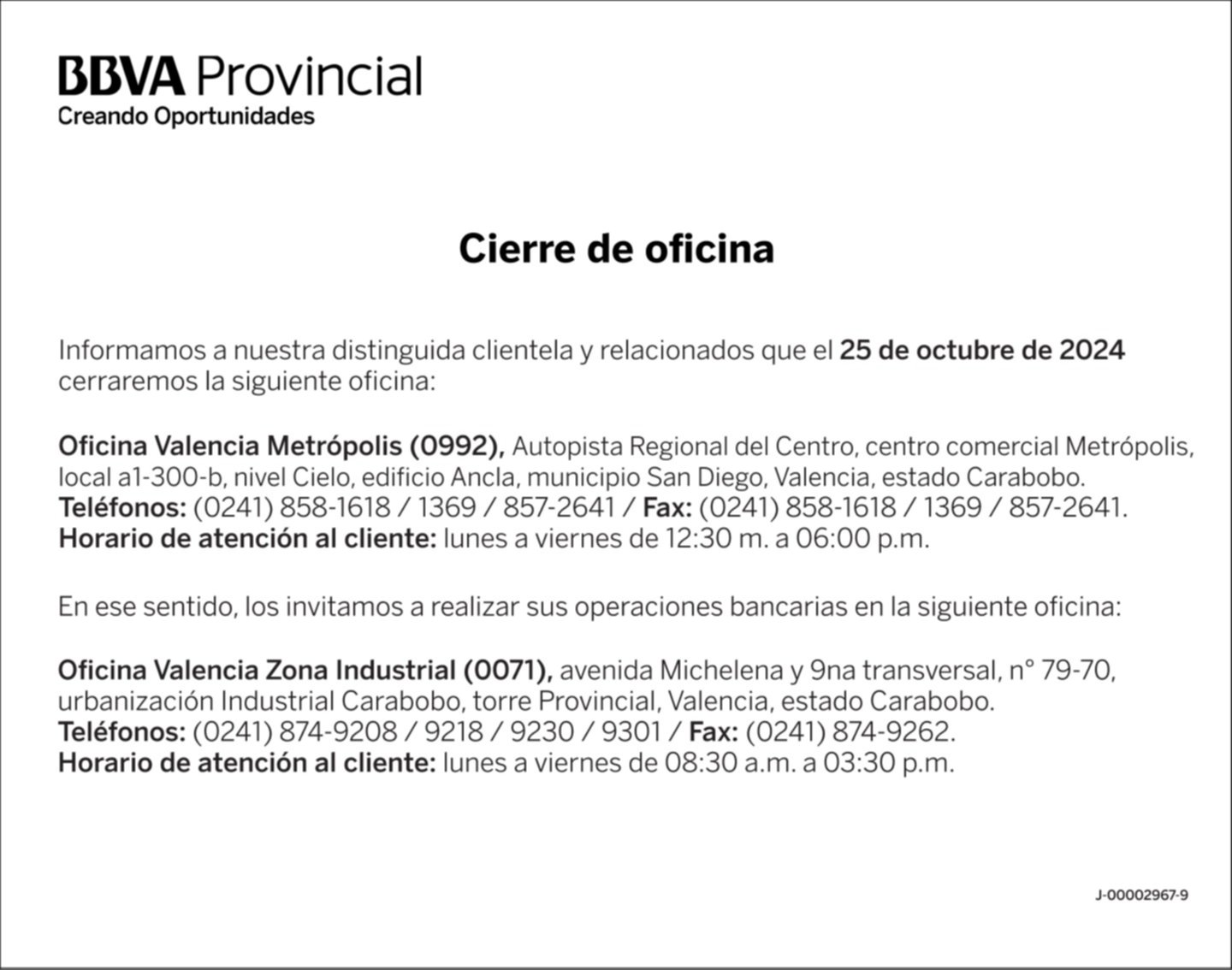 BBVA Provincial
Creando Oportunidades

Cierre de oficina

Informamos a nuestra distinguida clientela y relacionados que el 25 de octubre de 2024 cerraremos la siguiente oficina:

Oficina Valencia Metrópolis (0992), Autopista Regional del Centro, centro comercial Metrópolis, local a1-300-b, nivel Cielo, edificio Ancla, municipio San Diego, Valencia, estado Carabobo.
Teléfonos: (0241) 858-1618 / 1369 / 857-2641 / Fax: (0241) 858-1618 / 1369 / 857-2641.
Horario de atención al cliente: lunes a viernes de 12:30 m. a 06:00 p.m.

En ese sentido, los invitamos a realizar sus operaciones bancarias en la siguiente oficina:

Oficina Valencia Zona Industrial (0071), avenida Michelena y 9na transversal, n° 79-70, urbanización Industrial Carabobo, torre Provincial, Valencia, estado Carabobo.
Teléfonos: (0241) 874-9208 / 9218 / 9230 / 9301 / Fax: (0241) 874-9262.
Horario de atención al cliente: lunes a viernes de 08:30 a.m. a 03:30 p.m.

J-00002967-9